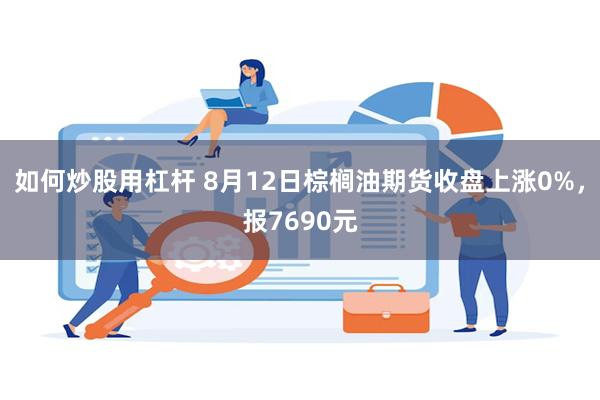 如何炒股用杠杆 8月12日棕榈油期货收盘上涨0%，报7690元